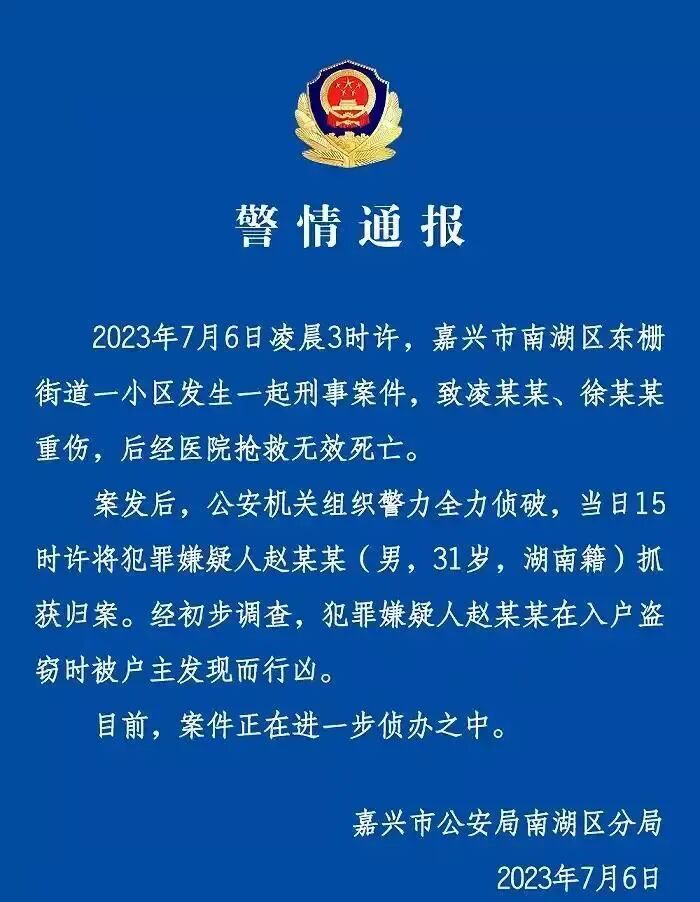 警情通报

2023年7月6日凌晨3时许，嘉兴市南湖区东栅街道一小区发生一起刑事案件，致凌某某、徐某某重伤，后经医院抢救无效死亡。

案发后，公安机关组织警力全力侦破，当日15时许将犯罪嫌疑人赵某某（男，31岁，湖南籍）抓获归案。经初步调查，犯罪嫌疑人赵某某在入户盗窃时被户主发现而行凶。

目前，案件正在进一步侦办之中。

嘉兴市公安局南湖区分局

2023年7月6日